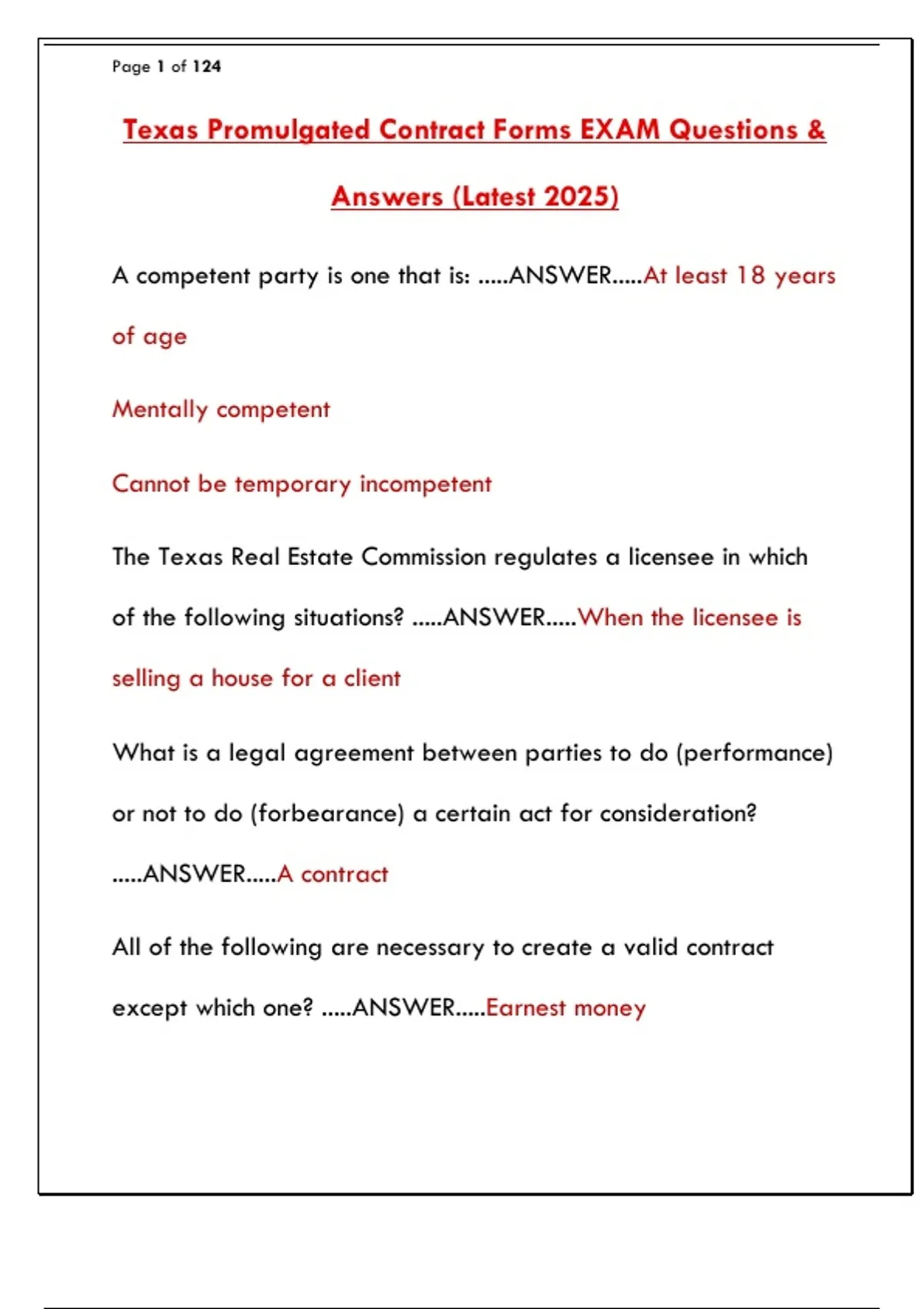 Page 1 of 124

Texas Promulgated Contract Forms EXAM Questions & Answers (Latest 2025)

A competent party is one that is: .....ANSWER.....At least 18 years of age

Mentally competent

Cannot be temporary incompetent

The Texas Real Estate Commission regulates a licensee in which of the following situations? .....ANSWER.....When the licensee is selling a house for a client

What is a legal agreement between parties to do (performance) or not to do (forbearance) a certain act for consideration? .....ANSWER.....A contract

All of the following are necessary to create a valid contract except which one? .....ANSWER.....Earnest money